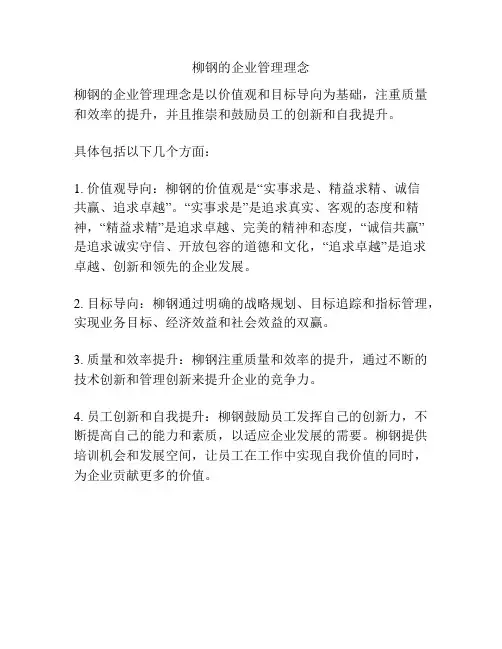 柳钢的企业管理理念

柳钢的企业管理理念是以价值观和目标导向为基础，注重质量和效率的提升，并且推崇和鼓励员工的创新和自我提升。

具体包括以下几个方面：

1. 价值观导向：柳钢的价值观是“实事求是、精益求精、诚信共赢、追求卓越”。“实事求是”是追求真实、客观的态度和精神，“精益求精”是追求卓越、完美的精神和态度，“诚信共赢”是追求诚实守信、开放包容的道德和文化，“追求卓越”是追求卓越、创新和领先的企业发展。

2. 目标导向：柳钢通过明确的战略规划、目标追踪和指标管理，实现业务目标、经济效益和社会效益的双赢。

3. 质量和效率提升：柳钢注重质量和效率的提升，通过不断的技术创新和管理创新来提升企业的竞争力。

4. 员工创新和自我提升：柳钢鼓励员工发挥自己的创新力，不断提高自己的能力和素质，以适应企业发展的需要。柳钢提供培训机会和发展空间，让员工在工作中实现自我价值的同时，为企业贡献更多的价值。